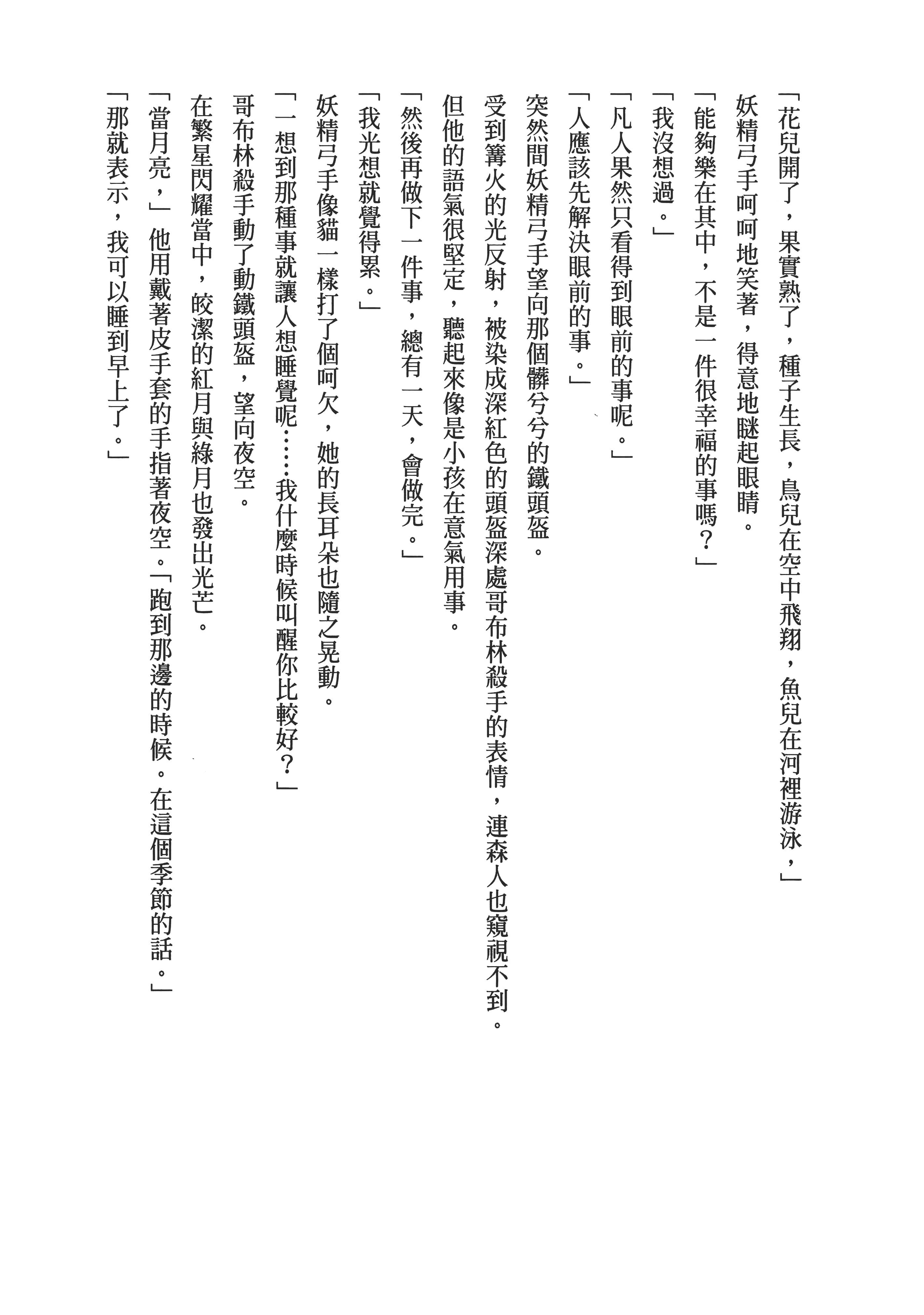 「花兒開了，果實熟了，種子生長，鳥兒在空中飛翔，魚兒在河裡游泳，」

妖精弓手呵呵地笑著，得意地瞇起眼睛。

「能夠樂在其中，不是一件很幸福的事嗎？」

「我沒想過。」

「凡人果然只看得到眼前的事呢。」

「人應該先解決眼前的事。」

突然間妖精弓手望向那個髒兮兮的鐵頭盔。

受到篝火的光反射，被染成深紅色的頭盔深處哥布林殺手的表情，連森人也窺視不到。

但他的語氣很堅定，聽起來像是小孩在意氣用事。

「然後再做下一件事，總有一天，會做完。」

「我光想就覺得累。」

妖精弓手像貓一樣打了個呵欠，她的長耳朵也隨之晃動。

「一想到那種事就讓人想睡覺呢……我什麼時候叫醒你比較好？」

哥布林殺手動了動鐵頭盔，望向夜空。

在繁星閃耀當中，皎潔的紅月與綠月也發出光芒。

「當月亮，」他用戴著皮手套的手指著夜空。「跑到那邊的時候。在這個季節的話。」

「那就表示，我可以睡到早上了。」